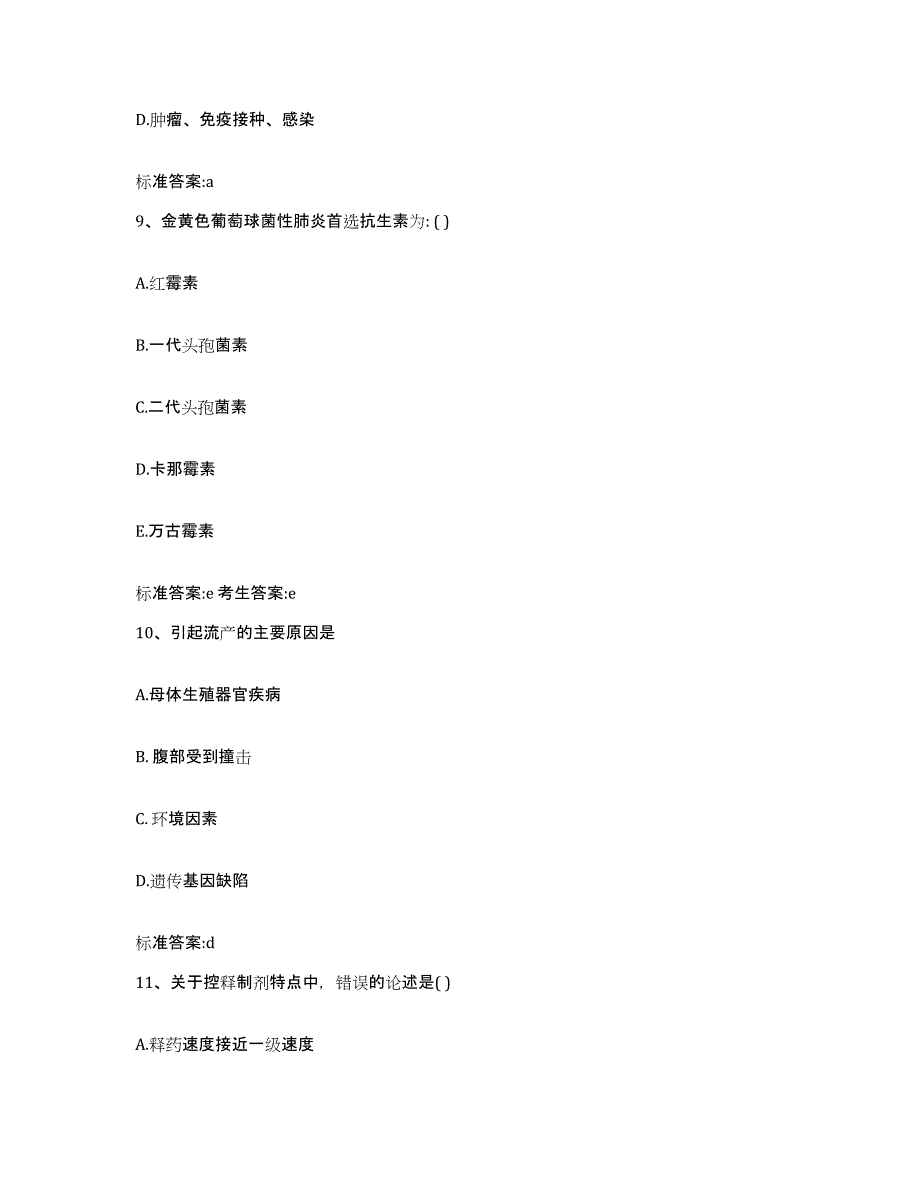 D.肿瘤、免疫接种、感染

标准答案:a

9、金黄色葡萄球菌性肺炎首选抗生素为: ( )

A.红霉素

B.一代头孢菌素

C.二代头孢菌素

D.卡那霉素

E.万古霉素

标准答案:e 考生答案:e

10、引起流产的主要原因是

A.母体生殖器官疾病

B. 腹部受到撞击

C. 环境因素

D.遗传基因缺陷

标准答案:d

11、关于控释制剂特点中，错误的论述是( )

A.释药速度接近一级速度